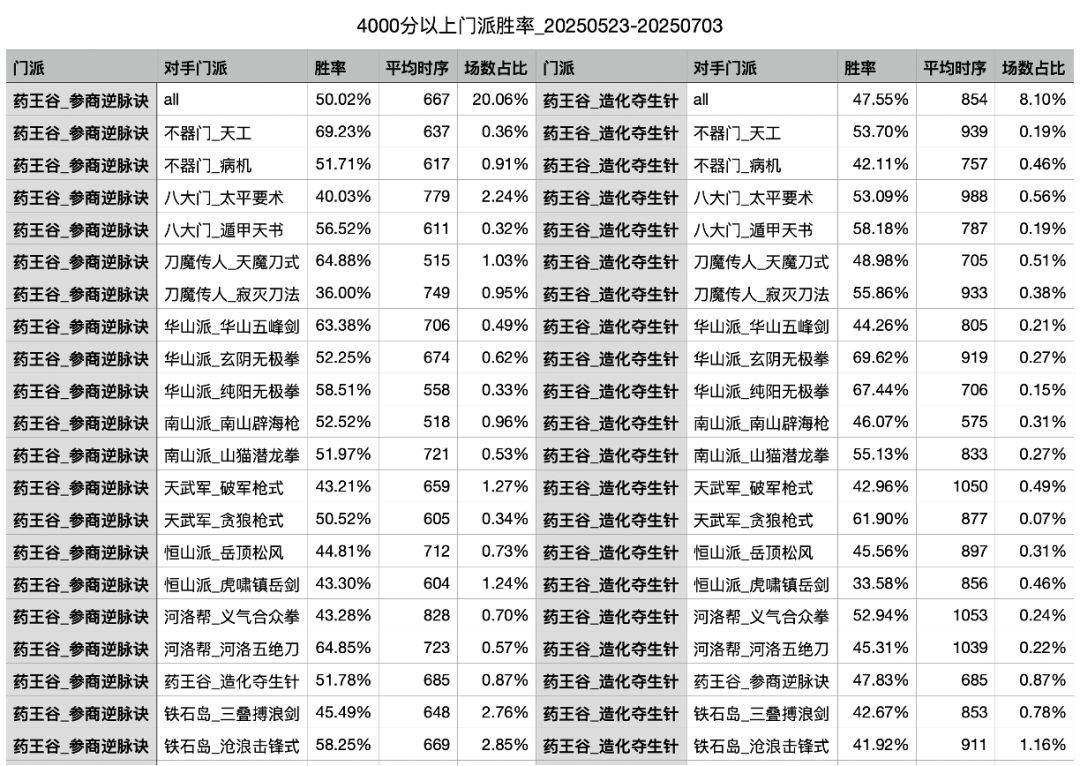 4000分以上门派胜率_20250523-20250703

| 门派 | 对手门派 | 胜率 | 平均时序 | 场数占比 | 门派 | 对手门派 | 胜率 | 平均时序 | 场数占比 |
|---|---|---|---|---|---|---|---|---|---|
| 药王谷_参商逆脉诀 | all | 50.02% | 667 | 20.06% | 药王谷_造化夺生针 | all | 47.55% | 854 | 8.10% |
| 药王谷_参商逆脉诀 | 不器门_天工 | 69.23% | 637 | 0.36% | 药王谷_造化夺生针 | 不器门_天工 | 53.70% | 939 | 0.19% |
| 药王谷_参商逆脉诀 | 不器门_病机 | 51.71% | 617 | 0.91% | 药王谷_造化夺生针 | 不器门_病机 | 42.11% | 757 | 0.46% |
| 药王谷_参商逆脉诀 | 八大门_太平要术 | 40.03% | 779 | 2.24% | 药王谷_造化夺生针 | 八大门_太平要术 | 53.09% | 988 | 0.56% |
| 药王谷_参商逆脉诀 | 八大门_遁甲天书 | 56.52% | 611 | 0.32% | 药王谷_造化夺生针 | 八大门_遁甲天书 | 58.18% | 787 | 0.19% |
| 药王谷_参商逆脉诀 | 刀魔传人_天魔刀式 | 64.88% | 515 | 1.03% | 药王谷_造化夺生针 | 刀魔传人_天魔刀式 | 48.98% | 705 | 0.51% |
| 药王谷_参商逆脉诀 | 刀魔传人_寂灭刀法 | 36.00% | 749 | 0.95% | 药王谷_造化夺生针 | 刀魔传人_寂灭刀法 | 55.86% | 933 | 0.38% |
| 药王谷_参商逆脉诀 | 华山派_华山五峰剑 | 63.38% | 706 | 0.49% | 药王谷_造化夺生针 | 华山派_华山五峰剑 | 44.26% | 805 | 0.21% |
| 药王谷_参商逆脉诀 | 华山派_玄阴无极拳 | 52.25% | 674 | 0.62% | 药王谷_造化夺生针 | 华山派_玄阴无极拳 | 69.62% | 919 | 0.27% |
| 药王谷_参商逆脉诀 | 华山派_纯阳无极拳 | 58.51% | 558 | 0.33% | 药王谷_造化夺生针 | 华山派_纯阳无极拳 | 67.44% | 706 | 0.15% |
| 药王谷_参商逆脉诀 | 南山派_南山辟海枪 | 52.52% | 518 | 0.96% | 药王谷_造化夺生针 | 南山派_南山辟海枪 | 46.07% | 575 | 0.31% |
| 药王谷_参商逆脉诀 | 南山派_山猫潜龙拳 | 51.97% | 721 | 0.53% | 药王谷_造化夺生针 | 南山派_山猫潜龙拳 | 55.13% | 833 | 0.27% |
| 药王谷_参商逆脉诀 | 天武军_破军枪式 | 43.21% | 659 | 1.27% | 药王谷_造化夺生针 | 天武军_破军枪式 | 42.96% | 1050 | 0.49% |
| 药王谷_参商逆脉诀 | 天武军_贪狼枪式 | 50.52% | 605 | 0.34% | 药王谷_造化夺生针 | 天武军_贪狼枪式 | 61.90% | 877 | 0.07% |
| 药王谷_参商逆脉诀 | 恒山派_岳顶松风 | 44.81% | 712 | 0.73% | 药王谷_造化夺生针 | 恒山派_岳顶松风 | 45.56% | 897 | 0.31% |
| 药王谷_参商逆脉诀 | 恒山派_虎啸镇岳剑 | 43.30% | 604 | 1.24% | 药王谷_造化夺生针 | 恒山派_虎啸镇岳剑 | 33.58% | 856 | 0.46% |
| 药王谷_参商逆脉诀 | 河洛帮_义气合众拳 | 43.28% | 828 | 0.70% | 药王谷_造化夺生针 | 河洛帮_义气合众拳 | 52.94% | 1053 | 0.24% |
| 药王谷_参商逆脉诀 | 河洛帮_河洛五绝刀 | 64.85% | 723 | 0.57% | 药王谷_造化夺生针 | 河洛帮_河洛五绝刀 | 45.31% | 1039 | 0.22% |
| 药王谷_参商逆脉诀 | 药王谷_造化夺生针 | 51.78% | 685 | 0.87% | 药王谷_造化夺生针 | 药王谷_参商逆脉诀 | 47.83% | 685 | 0.87% |
| 药王谷_参商逆脉诀 | 铁石岛_三叠搏浪剑 | 45.49% | 648 | 2.76% | 药王谷_造化夺生针 | 铁石岛_三叠搏浪剑 | 42.67% | 853 | 0.78% |
| 药王谷_参商逆脉诀 | 铁石岛_沧浪击锋式 | 58.25% | 669 | 2.85% | 药王谷_造化夺生针 | 铁石岛_沧浪击锋式 | 41.92% | 911 | 1.16% |